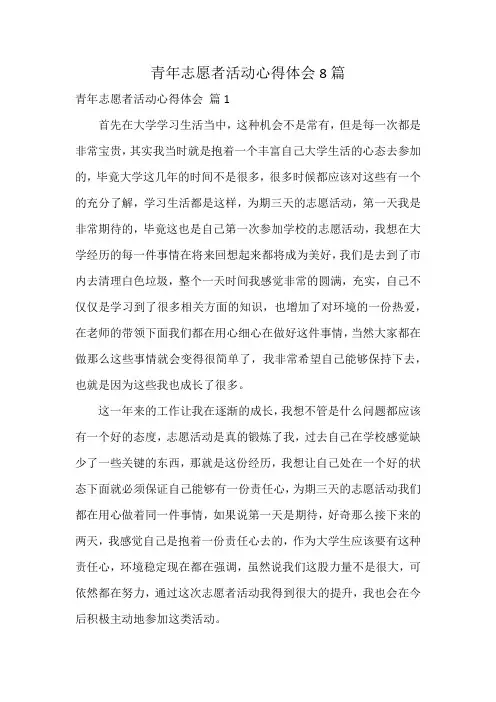 青年志愿者活动心得体会 8 篇

青年志愿者活动心得体会 篇 1

首先在大学学习生活当中，这种机会不是常有，但是每一次都是非常宝贵，其实我当时就是抱着一个丰富自己大学生活的心态去参加的，毕竟大学这几年的时间不是很多，很多时候都应该对这些有一个的充分了解，学习生活都是这样，为期三天的志愿活动，第一天我是非常期待的，毕竟这也是自己第一次参加学校的志愿活动，我想在大学经历的每一件事情在将来回想起来都将成为美好，我们是去到了市内去清理白色垃圾，整个一天时间我感觉非常的圆满，充实，自己不仅仅是学习到了很多相关方面的知识，也增加了对环境的一份热爱，在老师的带领下面我们都在用心细心在做好这件事情，当然大家都在做那么这些事情就会变得很简单了，我非常希望自己能够保持下去，也就是因为这些我也成长了很多。

这一年来的工作让我在逐渐的成长，我想不管是什么问题都应该有一个好的态度，志愿活动是真的锻炼了我，过去自己在学校感觉缺少了一些关键的东西，那就是这份经历，我想让自己处在一个好的状态下面就必须保证自己能够有一份责任心，为期三天的志愿活动我们都在用心做着同一件事情，如果说第一天是期待，好奇那么接下来的两天，我感觉自己是抱着一份责任心去的，作为大学生应该要有这种责任心，环境稳定现在都在强调，虽然说我们这股力量不是很大，可依然都在努力，通过这次志愿者活动我得到很大的提升，我也会在今后积极主动地参加这类活动。